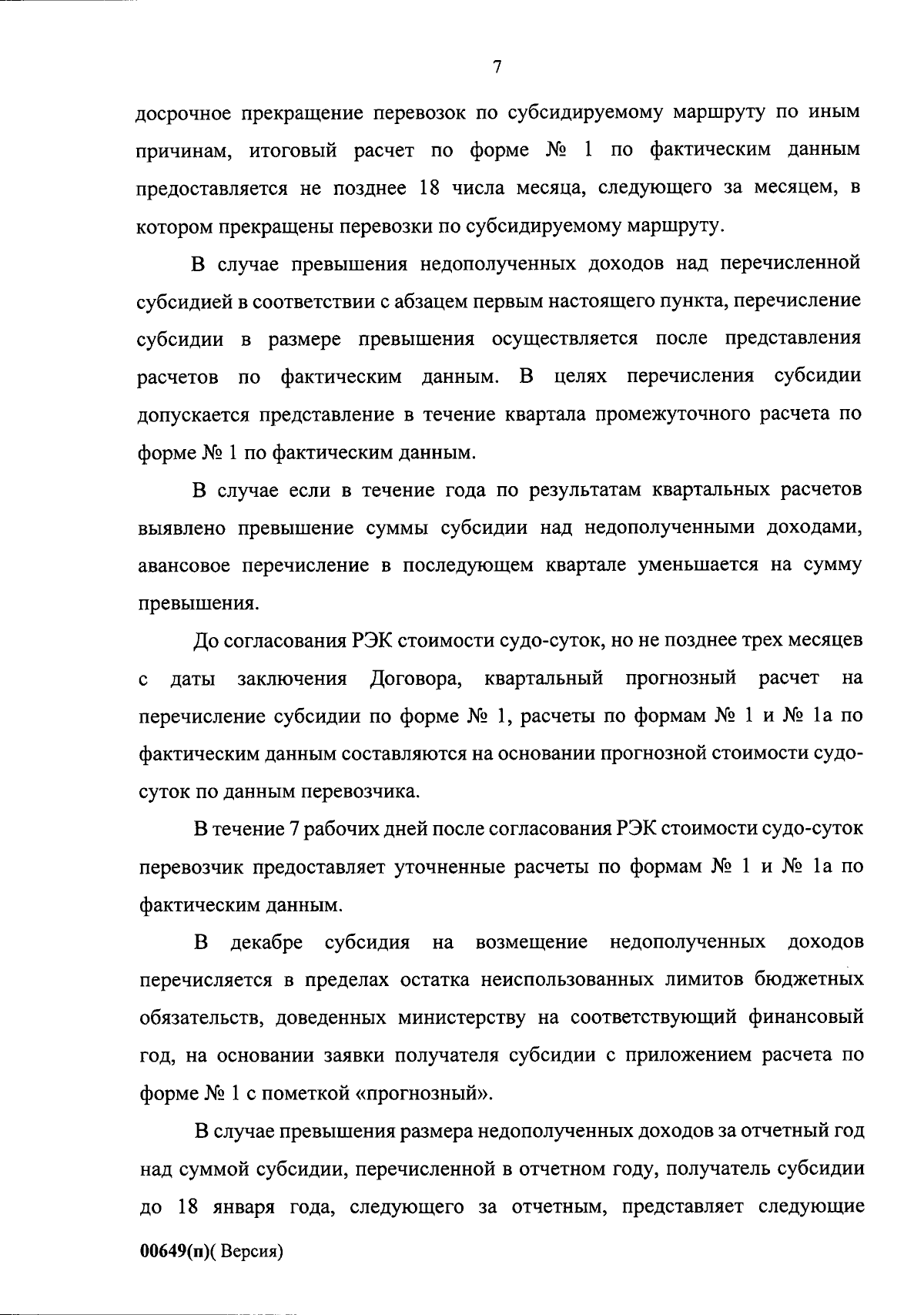 7

досрочное прекращение перевозок по субсидируемому маршруту по иным причинам, итоговый расчет по форме № 1 по фактическим данным предоставляется не позднее 18 числа месяца, следующего за месяцем, в котором прекращены перевозки по субсидируемому маршруту.

В случае превышения недополученных доходов над перечисленной субсидией в соответствии с абзацем первым настоящего пункта, перечисление субсидии в размере превышения осуществляется после представления расчетов по фактическим данным. В целях перечисления субсидии допускается представление в течение квартала промежуточного расчета по форме № 1 по фактическим данным.

В случае если в течение года по результатам квартальных расчетов выявлено превышение суммы субсидии над недополученными доходами, авансовое перечисление в последующем квартале уменьшается на сумму превышения.

До согласования РЭК стоимости судо-суток, но не позднее трех месяцев с даты заключения Договора, квартальный прогнозный расчет на перечисление субсидии по форме № 1, расчеты по формам № 1 и № 1а по фактическим данным составляются на основании прогнозной стоимости судо-суток по данным перевозчика.

В течение 7 рабочих дней после согласования РЭК стоимости судо-суток перевозчик предоставляет уточненные расчеты по формам № 1 и № 1а по фактическим данным.

В декабре субсидия на возмещение недополученных доходов перечисляется в пределах остатка неиспользованных лимитов бюджетных обязательств, доведенных министерству на соответствующий финансовый год, на основании заявки получателя субсидии с приложением расчета по форме № 1 с пометкой «прогнозный».

В случае превышения размера недополученных доходов за отчетный год над суммой субсидии, перечисленной в отчетном году, получатель субсидии до 18 января года, следующего за отчетным, представляет следующие

00649(п)( Версия)